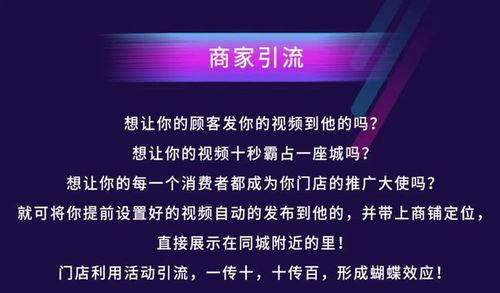 商家引流

想让你的顾客发你的视频到他的吗？
想让你的视频十秒霸占一座城吗？
想让你的每一个消费者都成为你门店的推广大使吗？
就可将你提前设置好的视频自动的发布到他的，并带上商铺定位，
直接展示在同城附近的里！
门店利用活动引流，一传十，十传百，形成蝴蝶效应！